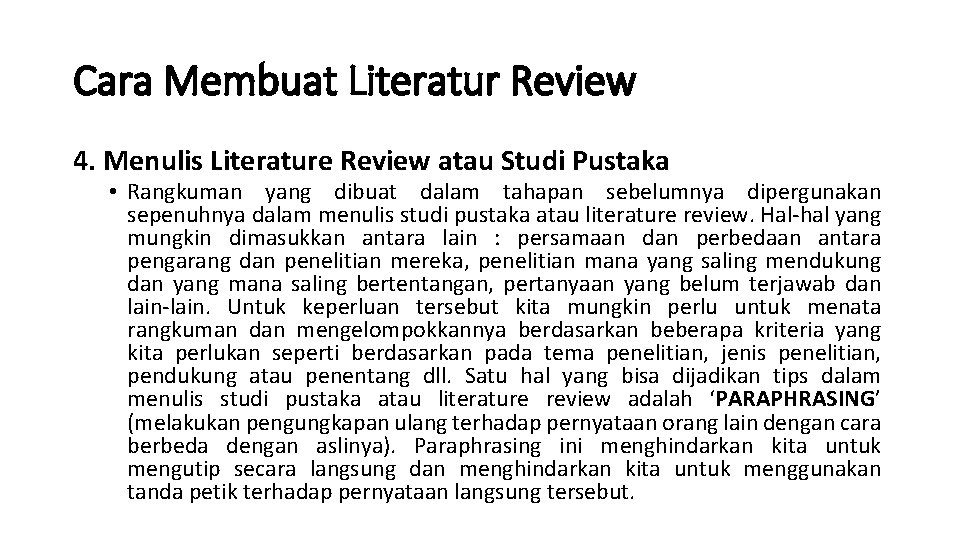 Cara Membuat Literatur Review

4. Menulis Literature Review atau Studi Pustaka

• Rangkuman yang dibuat dalam tahapan sebelumnya dipergunakan sepenuhnya dalam menulis studi pustaka atau literature review. Hal-hal yang mungkin dimasukkan antara lain : persamaan dan perbedaan antara pengarang dan penelitian mereka, penelitian mana yang saling mendukung dan yang mana saling bertentangan, pertanyaan yang belum terjawab dan lain-lain. Untuk keperluan tersebut kita mungkin perlu untuk menata rangkuman dan mengelompokkannya berdasarkan beberapa kriteria yang kita perlukan seperti berdasarkan pada tema penelitian, jenis penelitian, pendukung atau penentang dll. Satu hal yang bisa dijadikan tips dalam menulis studi pustaka atau literature review adalah 'PARAPHRASING' (melakukan pengungkapan ulang terhadap pernyataan orang lain dengan cara berbeda dengan aslinya). Paraphrasing ini menghindarkan kita untuk mengutip secara langsung dan menghindarkan kita untuk menggunakan tanda petik terhadap pernyataan langsung tersebut.